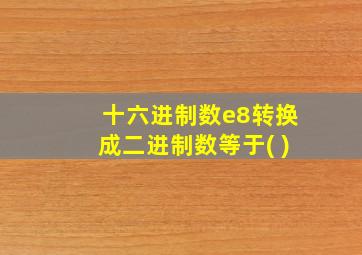 十六进制数e8转换成二进制数等于( )